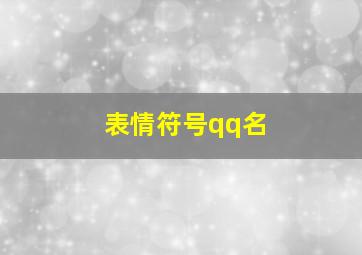 表情符号qq名